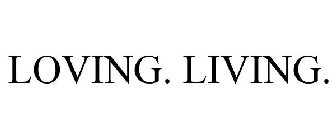 LOVING. LIVING.